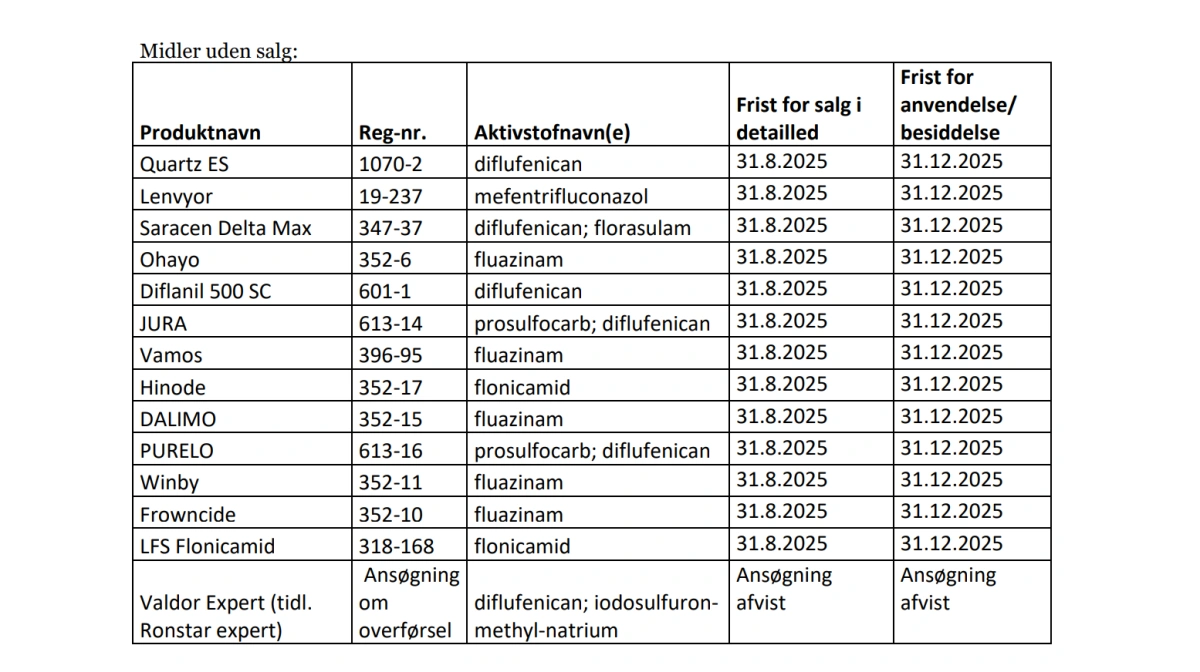 Midler uden salg:

| Produktnavn | Reg-nr. | Aktivstofnavn(e) | Frist for salg i detailled | Frist for anvendelse/ besiddelse |
|---|---|---|---|---|
| Quartz ES | 1070-2 | diflufenican | 31.8.2025 | 31.12.2025 |
| Lenvyor | 19-237 | mefentrifluconazol | 31.8.2025 | 31.12.2025 |
| Saracen Delta Max | 347-37 | diflufenican; florasulam | 31.8.2025 | 31.12.2025 |
| Ohayo | 352-6 | fluazinam | 31.8.2025 | 31.12.2025 |
| Diflanil 500 SC | 601-1 | diflufenican | 31.8.2025 | 31.12.2025 |
| JURA | 613-14 | prosulfocarb; diflufenican | 31.8.2025 | 31.12.2025 |
| Vamos | 396-95 | fluazinam | 31.8.2025 | 31.12.2025 |
| Hinode | 352-17 | flonicamid | 31.8.2025 | 31.12.2025 |
| DALIMO | 352-15 | fluazinam | 31.8.2025 | 31.12.2025 |
| PURELO | 613-16 | prosulfocarb; diflufenican | 31.8.2025 | 31.12.2025 |
| Winby | 352-11 | fluazinam | 31.8.2025 | 31.12.2025 |
| Frowncide | 352-10 | fluazinam | 31.8.2025 | 31.12.2025 |
| LFS Flonicamid | 318-168 | flonicamid | 31.8.2025 | 31.12.2025 |
| Valdor Expert (tidl. Ronstar expert) | Ansøgning om overførsel | diflufenican; iodosulfuron-methyl-natrium | Ansøgning afvist | Ansøgning afvist |